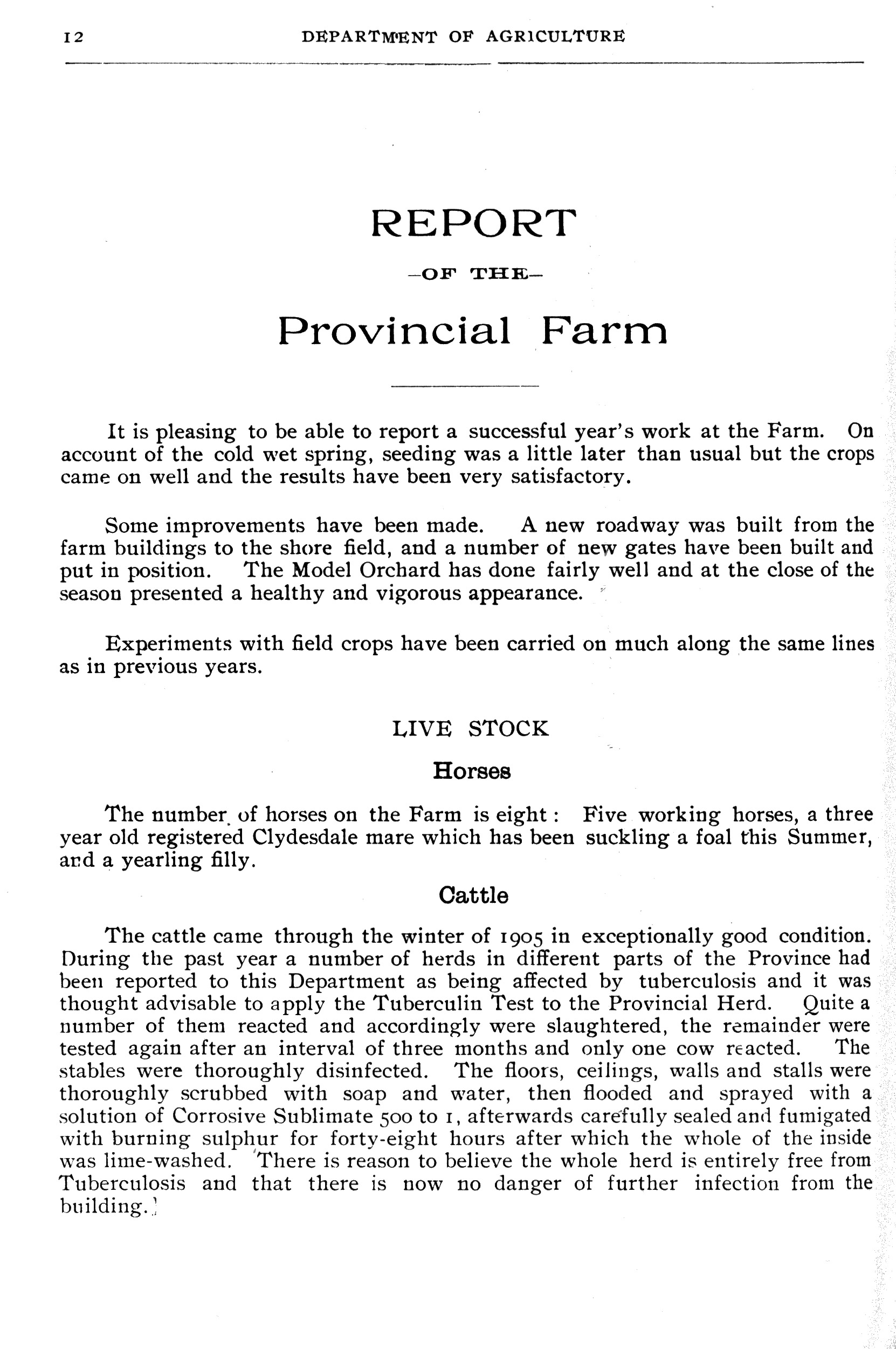 12 DEPARTMENT OF AGRICULTURE

REPORT

—OF THE—

Provincial Farm

It is pleasing to be able to report a successful year's work at the Farm. On account of the cold wet spring, seeding was a little later than usual but the crops came on well and the results have been very satisfactory.

Some improvements have been made. A new roadway was built from the farm buildings to the shore field, and a number of new gates have been built and put in position. The Model Orchard has done fairly well and at the close of the season presented a healthy and vigorous appearance.

Experiments with field crops have been carried on much along the same lines as in previous years.

LIVE STOCK

Horses

The number of horses on the Farm is eight: Five working horses, a three year old registered Clydesdale mare which has been suckling a foal this Summer, and a yearling filly.

Cattle

The cattle came through the winter of 1905 in exceptionally good condition. During the past year a number of herds in different parts of the Province had been reported to this Department as being affected by tuberculosis and it was thought advisable to apply the Tuberculin Test to the Provincial Herd. Quite a number of them reacted and accordingly were slaughtered, the remainder were tested again after an interval of three months and only one cow reacted. The stables were thoroughly disinfected. The floors, ceilings, walls and stalls were thoroughly scrubbed with soap and water, then flooded and sprayed with a solution of Corrosive Sublimate 500 to 1, afterwards carefully sealed and fumigated with burning sulphur for forty-eight hours after which the whole of the inside was lime-washed. There is reason to believe the whole herd is entirely free from Tuberculosis and that there is now no danger of further infection from the building.